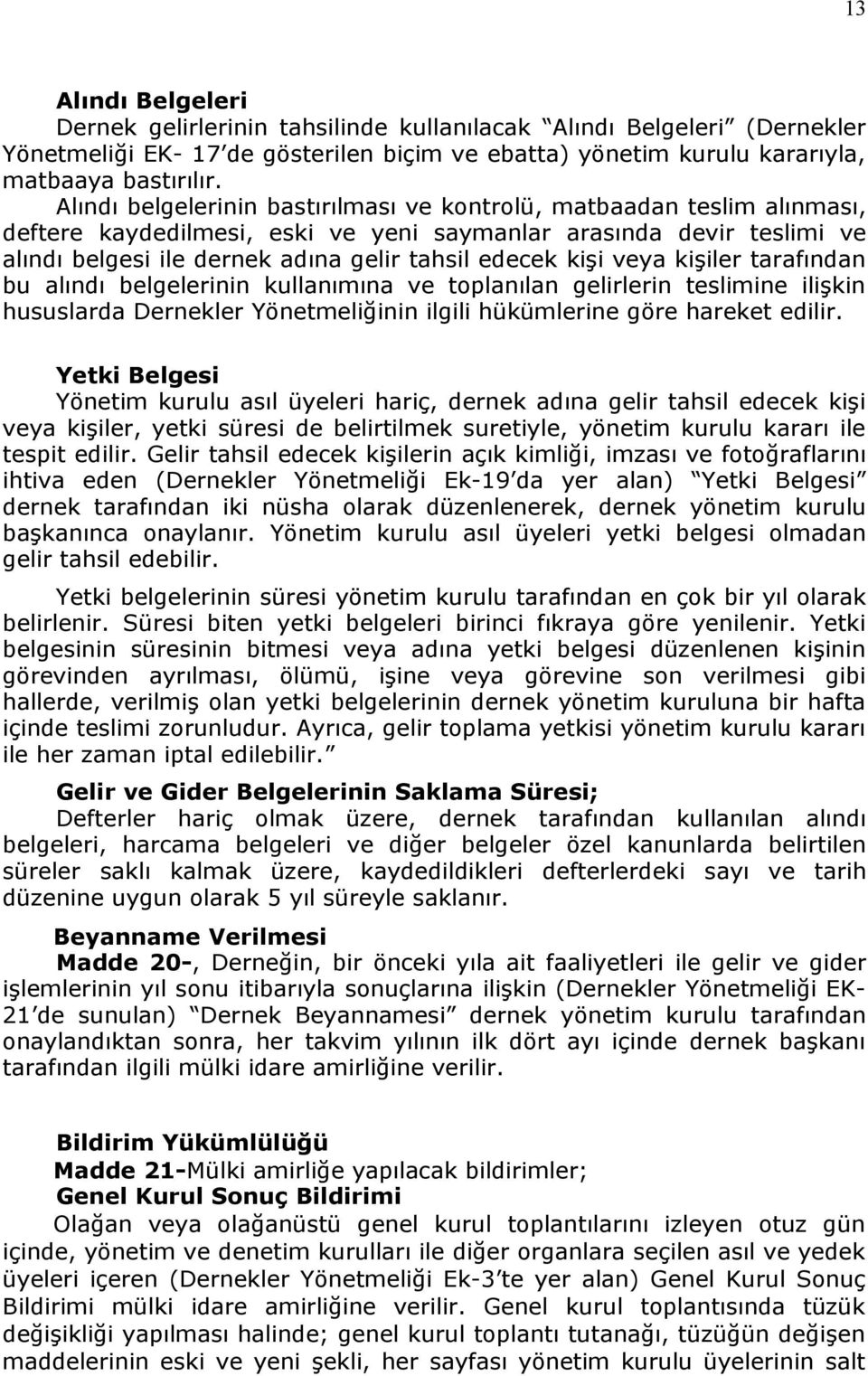 13

**Alındı Belgeleri**
Dernek gelirlerinin tahsilinde kullanılacak "Alındı Belgeleri" (Dernekler Yönetmeliği EK- 17'de gösterilen biçim ve ebatta) yönetim kurulu kararıyla, matbaaya bastırılır.
Alındı belgelerinin bastırılması ve kontrolü, matbaadan teslim alınması, deftere kaydedilmesi, eski ve yeni saymanlar arasında devir teslimi ve alındı belgesi ile dernek adına gelir tahsil edecek kişi veya kişiler tarafından bu alındı belgelerinin kullanımına ve toplanılan gelirlerin teslimine ilişkin hususlarda Dernekler Yönetmeliğinin ilgili hükümlerine göre hareket edilir.

**Yetki Belgesi**
Yönetim kurulu asıl üyeleri hariç, dernek adına gelir tahsil edecek kişi veya kişiler, yetki süresi de belirtilmek suretiyle, yönetim kurulu kararı ile tespit edilir. Gelir tahsil edecek kişilerin açık kimliği, imzası ve fotoğraflarını ihtiva eden (Dernekler Yönetmeliği Ek-19'da yer alan) "Yetki Belgesi" dernek tarafından iki nüsha olarak düzenlenerek, dernek yönetim kurulu başkanınca onaylanır. Yönetim kurulu asıl üyeleri yetki belgesi olmadan gelir tahsil edebilir.

Yetki belgelerinin süresi yönetim kurulu tarafından en çok bir yıl olarak belirlenir. Süresi biten yetki belgeleri birinci fıkraya göre yenilenir. Yetki belgesinin süresinin bitmesi veya adına yetki belgesi düzenlenen kişinin görevinden ayrılması, ölümü, işine veya görevine son verilmesi gibi hallerde, verilmiş olan yetki belgelerinin dernek yönetim kuruluna bir hafta içinde teslimi zorunludur. Ayrıca, gelir toplama yetkisi yönetim kurulu kararı ile her zaman iptal edilebilir."

**Gelir ve Gider Belgelerinin Saklama Süresi;**
Defterler hariç olmak üzere, dernek tarafından kullanılan alındı belgeleri, harcama belgeleri ve diğer belgeler özel kanunlarda belirtilen süreler saklı kalmak üzere, kaydedildikleri defterlerdeki sayı ve tarih düzenine uygun olarak 5 yıl süreyle saklanır.

**Beyanname Verilmesi**
**Madde 20-**, Derneğin, bir önceki yıla ait faaliyetleri ile gelir ve gider işlemlerinin yıl sonu itibarıyla sonuçlarına ilişkin (Dernekler Yönetmeliği EK-21'de sunulan) "Dernek Beyannamesi" dernek yönetim kurulu tarafından onaylandıktan sonra, her takvim yılının ilk dört ayı içinde dernek başkanı tarafından ilgili mülki idare amirliğine verilir.

**Bildirim Yükümlülüğü**
**Madde 21-**Mülki amirliğe yapılacak bildirimler;
**Genel Kurul Sonuç Bildirimi**
Olağan veya olağanüstü genel kurul toplantılarını izleyen otuz gün içinde, yönetim ve denetim kurulları ile diğer organlara seçilen asıl ve yedek üyeleri içeren (Dernekler Yönetmeliği Ek-3'te yer alan) Genel Kurul Sonuç Bildirimi mülki idare amirliğine verilir. Genel kurul toplantısında tüzük değişikliği yapılması halinde; genel kurul toplantı tutanağı, tüzüğün değişen maddelerinin eski ve yeni şekli, her sayfası yönetim kurulu üyelerinin salt